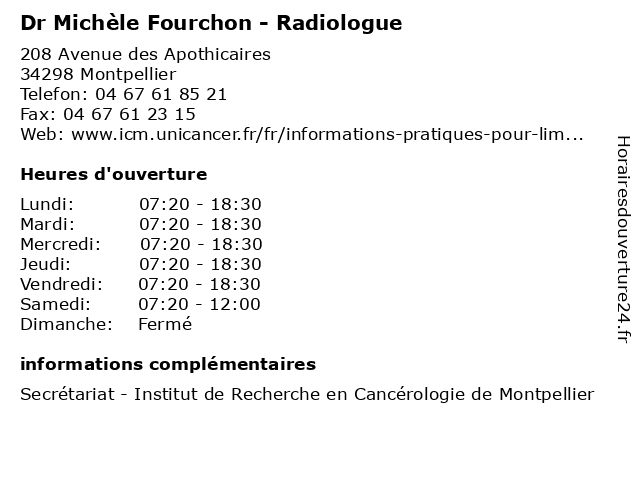 Dr Michèle Fourchon - Radiologue

208 Avenue des Apothicaires
34298 Montpellier
Telefon: 04 67 61 85 21
Fax: 04 67 61 23 15
Web: www.icm.unicancer.fr/fr/informations-pratiques-pour-lim...

Heures d'ouverture

| Lundi: | 07:20 - 18:30 |
|---|---|
| Mardi: | 07:20 - 18:30 |
| Mercredi: | 07:20 - 18:30 |
| Jeudi: | 07:20 - 18:30 |
| Vendredi: | 07:20 - 18:30 |
| Samedi: | 07:20 - 12:00 |
| Dimanche: | Fermé |

informations complémentaires

Secrétariat - Institut de Recherche en Cancérologie de Montpellier

Horairesdouverture24.fr